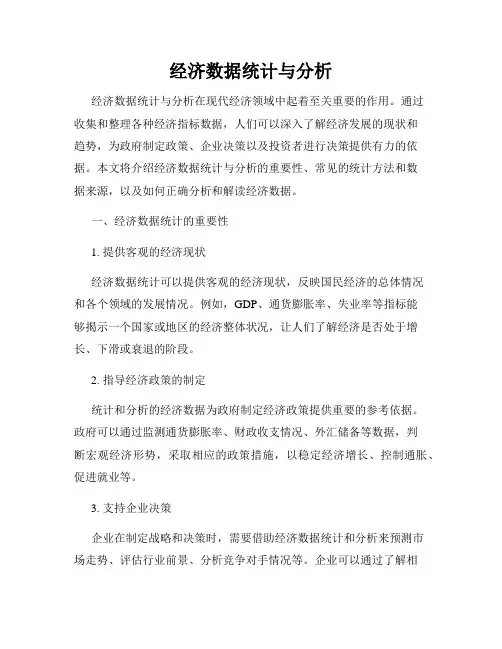 经济数据统计与分析

经济数据统计与分析在现代经济领域中起着至关重要的作用。通过收集和整理各种经济指标数据，人们可以深入了解经济发展的现状和趋势，为政府制定政策、企业决策以及投资者进行决策提供有力的依据。本文将介绍经济数据统计与分析的重要性、常见的统计方法和数据来源，以及如何正确分析和解读经济数据。

一、经济数据统计的重要性

1. 提供客观的经济现状

经济数据统计可以提供客观的经济现状，反映国民经济的总体情况和各个领域的发展情况。例如，GDP、通货膨胀率、失业率等指标能够揭示一个国家或地区的经济整体状况，让人们了解经济是否处于增长、下滑或衰退的阶段。

2. 指导经济政策的制定

统计和分析的经济数据为政府制定经济政策提供重要的参考依据。政府可以通过监测通货膨胀率、财政收支情况、外汇储备等数据，判断宏观经济形势，采取相应的政策措施，以稳定经济增长、控制通胀、促进就业等。

3. 支持企业决策

企业在制定战略和决策时，需要借助经济数据统计和分析来预测市场走势、评估行业前景、分析竞争对手情况等。企业可以通过了解相